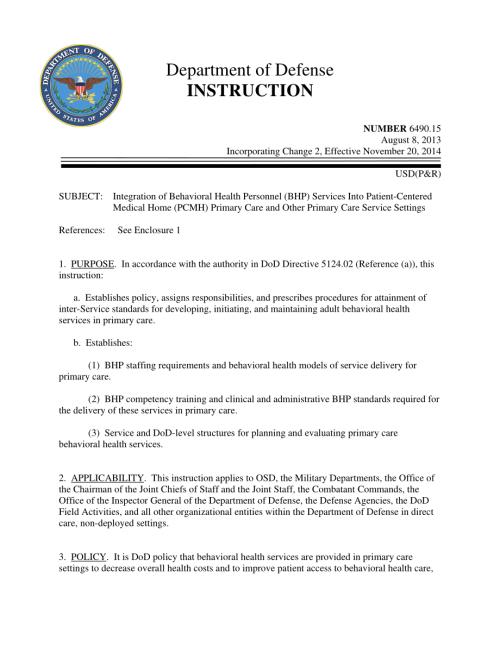 DEPARTMENT OF DEFENSE
UNITED STATES OF AMERICA

Department of Defense
INSTRUCTION

NUMBER 6490.15
August 8, 2013
Incorporating Change 2, Effective November 20, 2014

USD(P&R)

SUBJECT: Integration of Behavioral Health Personnel (BHP) Services Into Patient-Centered Medical Home (PCMH) Primary Care and Other Primary Care Service Settings

References: See Enclosure 1

1. PURPOSE. In accordance with the authority in DoD Directive 5124.02 (Reference (a)), this instruction:

a. Establishes policy, assigns responsibilities, and prescribes procedures for attainment of inter-Service standards for developing, initiating, and maintaining adult behavioral health services in primary care.

b. Establishes:

(1) BHP staffing requirements and behavioral health models of service delivery for primary care.

(2) BHP competency training and clinical and administrative BHP standards required for the delivery of these services in primary care.

(3) Service and DoD-level structures for planning and evaluating primary care behavioral health services.

2. APPLICABILITY. This instruction applies to OSD, the Military Departments, the Office of the Chairman of the Joint Chiefs of Staff and the Joint Staff, the Combatant Commands, the Office of the Inspector General of the Department of Defense, the Defense Agencies, the DoD Field Activities, and all other organizational entities within the Department of Defense in direct care, non-deployed settings.

3. POLICY. It is DoD policy that behavioral health services are provided in primary care settings to decrease overall health costs and to improve patient access to behavioral health care,